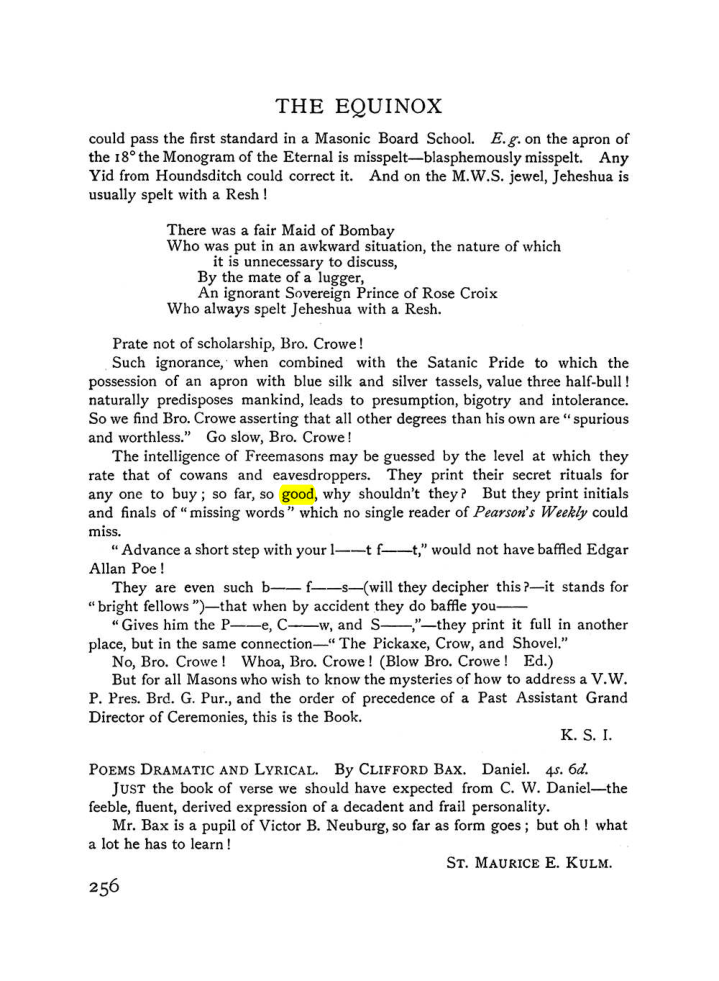 THE EQUINOX

could pass the first standard in a Masonic Board School. E.g. on the apron of the 18° the Monogram of the Eternal is misspelt—blasphemously misspelt. Any Yid from Houndsditch could correct it. And on the M.W.S. jewel, Jeheshua is usually spelt with a Resh!

There was a fair Maid of Bombay
Who was put in an awkward situation, the nature of which
it is unnecessary to discuss,
By the mate of a lugger,
An ignorant Sovereign Prince of Rose Croix
Who always spelt Jeheshua with a Resh.

Prate not of scholarship, Bro. Crowe!

Such ignorance, when combined with the Satanic Pride to which the possession of an apron with blue silk and silver tassels, value three half-bull! naturally predisposes mankind, leads to presumption, bigotry and intolerance. So we find Bro. Crowe asserting that all other degrees than his own are "spurious and worthless." Go slow, Bro. Crowe!

The intelligence of Freemasons may be guessed by the level at which they rate that of cowans and eavesdroppers. They print their secret rituals for any one to buy; so far, so good, why shouldn't they? But they print initials and finals of "missing words" which no single reader of Pearson's Weekly could miss.

"Advance a short step with your l——t f——t," would not have baffled Edgar Allan Poe!

They are even such b—— f——s—(will they decipher this?—it stands for "bright fellows")—that when by accident they do baffle you——

"Gives him the P——e, C——w, and S——,"—they print it full in another place, but in the same connection—"The Pickaxe, Crow, and Shovel."

No, Bro. Crowe! Whoa, Bro. Crowe! (Blow Bro. Crowe! Ed.)

But for all Masons who wish to know the mysteries of how to address a V.W. P. Pres. Brd. G. Pur., and the order of precedence of a Past Assistant Grand Director of Ceremonies, this is the Book.

K. S. I.

POEMS DRAMATIC AND LYRICAL. By CLIFFORD BAX. Daniel. 4s. 6d.

JUST the book of verse we should have expected from C. W. Daniel—the feeble, fluent, derived expression of a decadent and frail personality.

Mr. Bax is a pupil of Victor B. Neuburg, so far as form goes; but oh! what a lot he has to learn!

ST. MAURICE E. KULM.

256